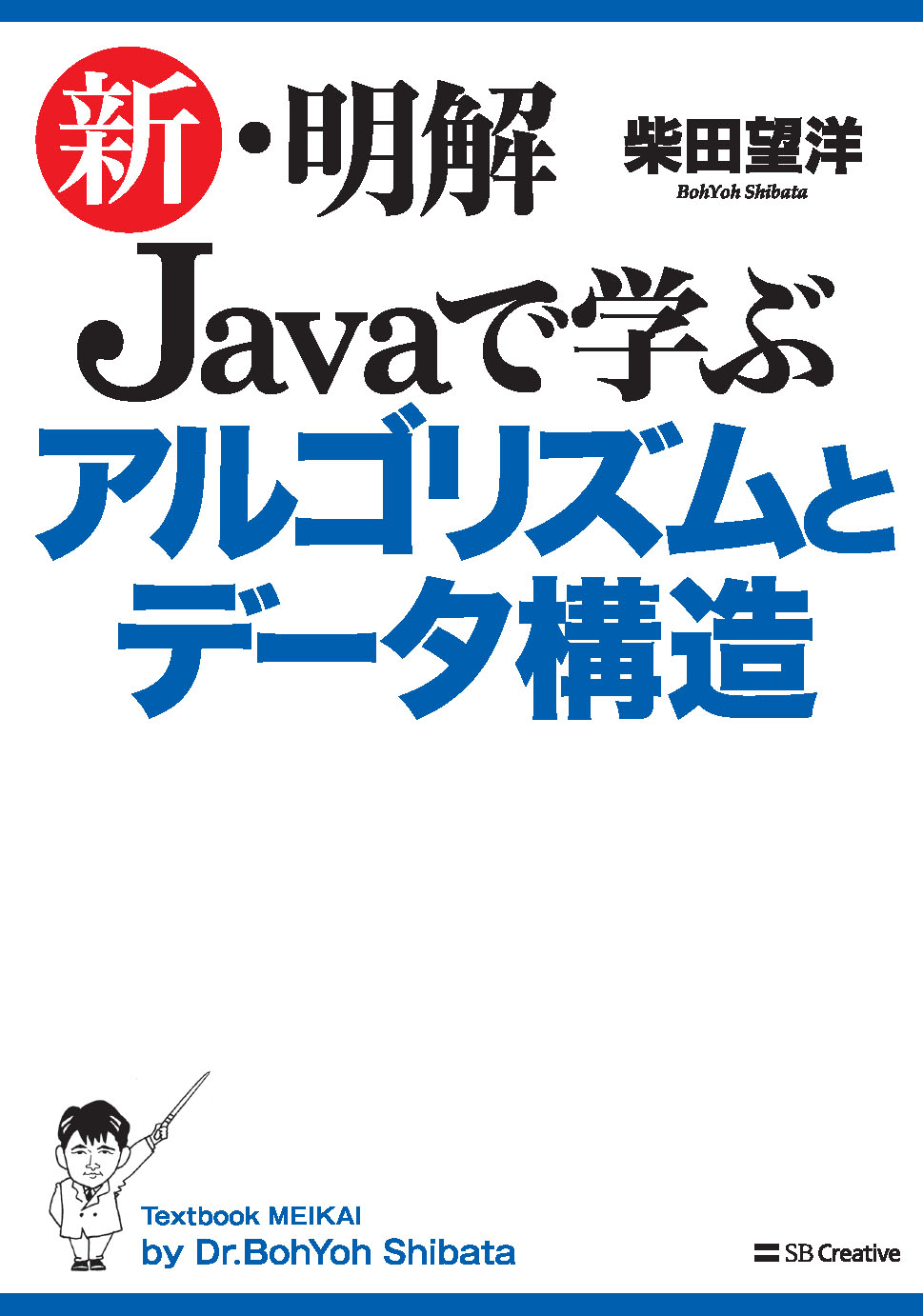 新・明解

柴田望洋
BohYoh Shibata

Javaで学ぶ
アルゴリズムと
データ構造

Textbook MEIKAI
by Dr.BohYoh Shibata

SB Creative